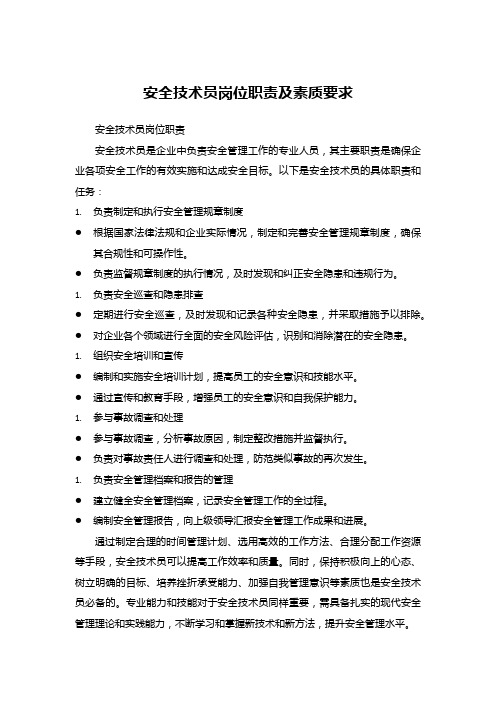 安全技术员岗位职责及素质要求

安全技术员岗位职责

安全技术员是企业中负责安全管理工作的专业人员，其主要职责是确保企业各项安全工作的有效实施和达成安全目标。以下是安全技术员的具体职责和任务：

1. 负责制定和执行安全管理规章制度

● 根据国家法律法规和企业实际情况，制定和完善安全管理规章制度，确保其合规性和可操作性。

● 负责监督规章制度的执行情况，及时发现和纠正安全隐患和违规行为。

1. 负责安全巡查和隐患排查

● 定期进行安全巡查，及时发现和记录各种安全隐患，并采取措施予以排除。

● 对企业各个领域进行全面的安全风险评估，识别和消除潜在的安全隐患。

1. 组织安全培训和宣传

● 编制和实施安全培训计划，提高员工的安全意识和技能水平。

● 通过宣传和教育手段，增强员工的安全意识和自我保护能力。

1. 参与事故调查和处理

● 参与事故调查，分析事故原因，制定整改措施并监督执行。

● 负责对事故责任人进行调查和处理，防范类似事故的再次发生。

1. 负责安全管理档案和报告的管理

● 建立健全安全管理档案，记录安全管理工作的全过程。

● 编制安全管理报告，向上级领导汇报安全管理工作成果和进展。

通过制定合理的时间管理计划、选用高效的工作方法、合理分配工作资源等手段，安全技术员可以提高工作效率和质量。同时，保持积极向上的心态、树立明确的目标、培养挫折承受能力、加强自我管理意识等素质也是安全技术员必备的。专业能力和技能对于安全技术员同样重要，需具备扎实的现代安全管理理论和实践能力，不断学习和掌握新技术和新方法，提升安全管理水平。